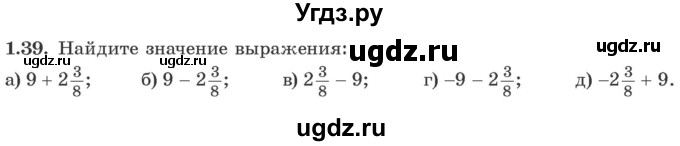 Угдз.ру

1.39. Найдите значение выражения: ugdz.ru ugdz.ru

ugdz.ru ugdz.ru

а) $9 + 2\frac{3}{8}$; б) $9 - 2\frac{3}{8}$; в) $2\frac{3}{8} - 9$; г) $-9 - 2\frac{3}{8}$; д) $-2\frac{3}{8} + 9$.

ugdz.ru